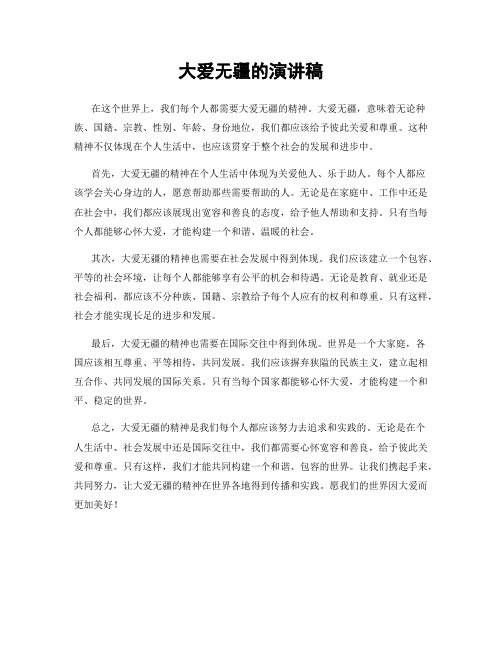 大爱无疆的演讲稿

在这个世界上，我们每个人都需要大爱无疆的精神。大爱无疆，意味着无论种族、国籍、宗教、性别、年龄、身份地位，我们都应该给予彼此关爱和尊重。这种精神不仅体现在个人生活中，也应该贯穿于整个社会的发展和进步中。

首先，大爱无疆的精神在个人生活中体现为关爱他人、乐于助人。每个人都应该学会关心身边的人，愿意帮助那些需要帮助的人。无论是在家庭中、工作中还是在社会中，我们都应该展现出宽容和善良的态度，给予他人帮助和支持。只有当每个人都能够心怀大爱，才能构建一个和谐、温暖的社会。

其次，大爱无疆的精神也需要在社会发展中得到体现。我们应该建立一个包容、平等的社会环境，让每个人都能够享有公平的机会和待遇。无论是教育、就业还是社会福利，都应该不分种族、国籍、宗教给予每个人应有的权利和尊重。只有这样，社会才能实现长足的进步和发展。

最后，大爱无疆的精神也需要在国际交往中得到体现。世界是一个大家庭，各国应该相互尊重、平等相待，共同发展。我们应该摒弃狭隘的民族主义，建立起相互合作、共同发展的国际关系。只有当每个国家都能够心怀大爱，才能构建一个和平、稳定的世界。

总之，大爱无疆的精神是我们每个人都应该努力去追求和实践的。无论是在个人生活中、社会发展中还是国际交往中，我们都需要心怀宽容和善良，给予彼此关爱和尊重。只有这样，我们才能共同构建一个和谐、包容的世界。让我们携起手来，共同努力，让大爱无疆的精神在世界各地得到传播和实践。愿我们的世界因大爱而更加美好！